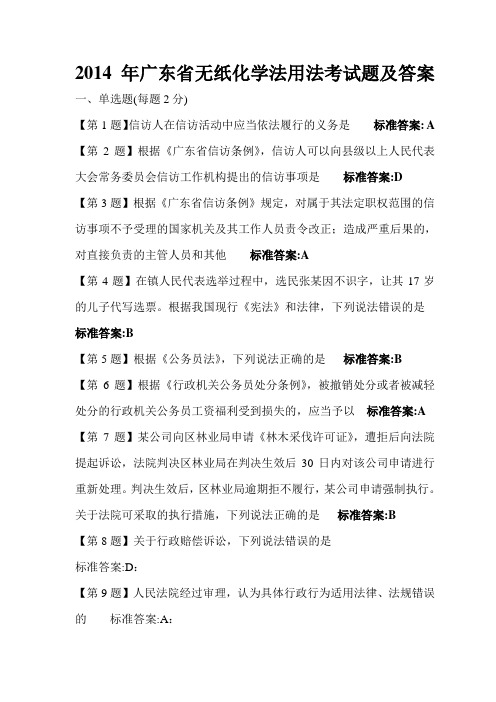 2014 年广东省无纸化学法用法考试题及答案

一、单选题(每题 2 分)

【第 1 题】信访人在信访活动中应当依法履行的义务是 标准答案: A

【第 2 题】根据《广东省信访条例》，信访人可以向县级以上人民代表大会常务委员会信访工作机构提出的信访事项是 标准答案:D

【第 3 题】根据《广东省信访条例》规定，对属于其法定职权范围的信访事项不予受理的国家机关及其工作人员责令改正；造成严重后果的，对直接负责的主管人员和其他 标准答案:A

【第 4 题】在镇人民代表选举过程中，选民张某因不识字，让其 17 岁的儿子代写选票。根据我国现行《宪法》和法律，下列说法错误的是 标准答案:B

【第 5 题】根据《公务员法》，下列说法正确的是 标准答案:B

【第 6 题】根据《行政机关公务员处分条例》，被撤销处分或者被减轻处分的行政机关公务员工资福利受到损失的，应当予以 标准答案:A

【第 7 题】某公司向区林业局申请《林木采伐许可证》，遭拒后向法院提起诉讼，法院判决区林业局在判决生效后 30 日内对该公司申请进行重新处理。判决生效后，区林业局逾期拒不履行，某公司申请强制执行。关于法院可采取的执行措施，下列说法正确的是 标准答案:B

【第 8 题】关于行政赔偿诉讼，下列说法错误的是

标准答案:D:

【第 9 题】人民法院经过审理，认为具体行政行为适用法律、法规错误的 标准答案:A: